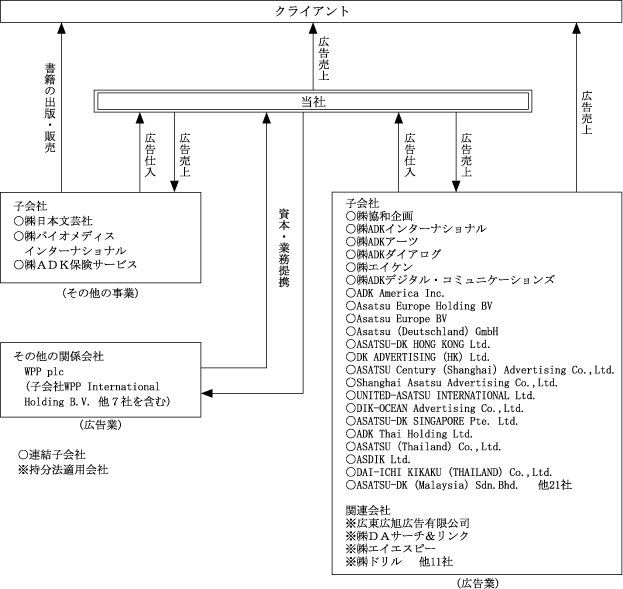 クライアント

書籍の出版・販売

広告売上

当社

広告売上

広告仕入

広告売上

資本・業務提携

広告仕入

広告売上

子会社
○㈱日本文芸社
○㈱バイオメディス インターナショナル
○㈱ADK保険サービス

（その他の事業）

その他の関係会社
WPP plc
（子会社WPP International Holding B.V. 他７社を含む）

（広告業）

○連結子会社
※持分法適用会社

子会社
○㈱協和企画
○㈱ADKインターナショナル
○㈱ADKアーツ
○㈱ADKダイアログ
○㈱エイケン
○㈱ADKデジタル・コミュニケーションズ
○ADK America Inc.
○Asatsu Europe Holding BV
○Asatsu Europe BV
○Asatsu (Deutschland) GmbH
○ASATSU-DK HONG KONG Ltd.
○DK ADVERTISING (HK) Ltd.
○ASATSU Century (Shanghai) Advertising Co.,Ltd.
○Shanghai Asatsu Advertising Co.,Ltd.
○UNITED-ASATSU INTERNATIONAL Ltd.
○DIK-OCEAN Advertising Co.,Ltd.
○ASATSU-DK SINGAPORE Pte. Ltd.
○ADK Thai Holding Ltd.
○ASATSU (Thailand) Co.,Ltd.
○ASDIK Ltd.
○DAI-ICHI KIKAKU (THAILAND) Co.,Ltd.
○ASATSU-DK (Malaysia) Sdn.Bhd. 他21社

関連会社
※広東広旭広告有限公司
※㈱DAサーチ＆リンク
※㈱エイエスピー
※㈱ドリル 他11社

（広告業）